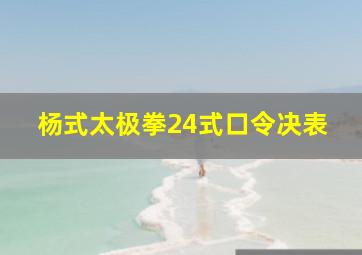 杨式太极拳24式口令决表